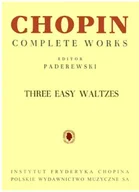 CHOPIN
COMPLETE WORKS

EDITOR
PADEREWSKI

THREE EASY WALTZES

INSTYTUT FRYDERYKA CHOPINA
POLSKIE WYDAWNICTWO MUZYCZNE SA